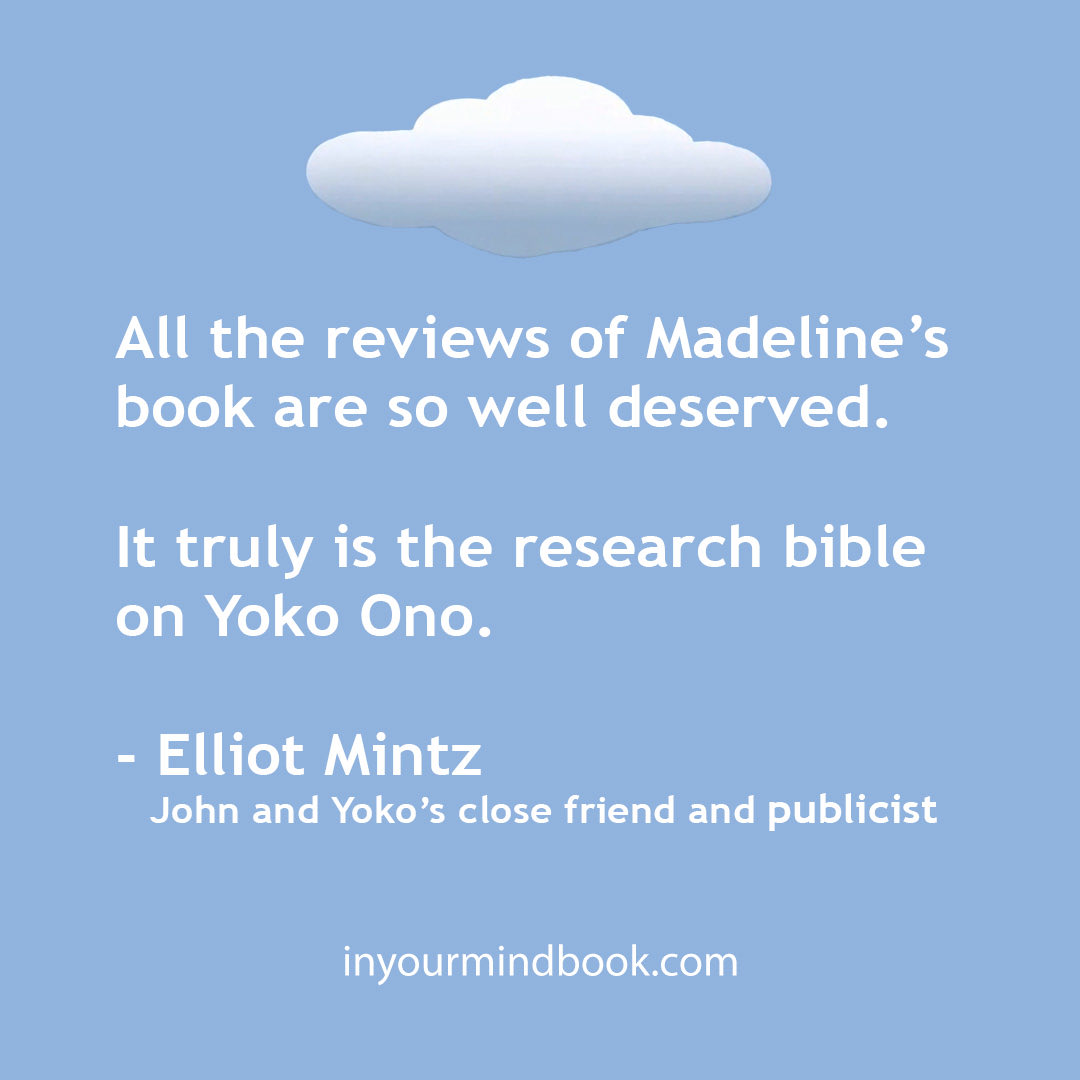 All the reviews of Madeline’s book are so well deserved.

It truly is the research bible on Yoko Ono.

- Elliot Mintz
John and Yoko’s close friend and publicist

inyourmindbook.com